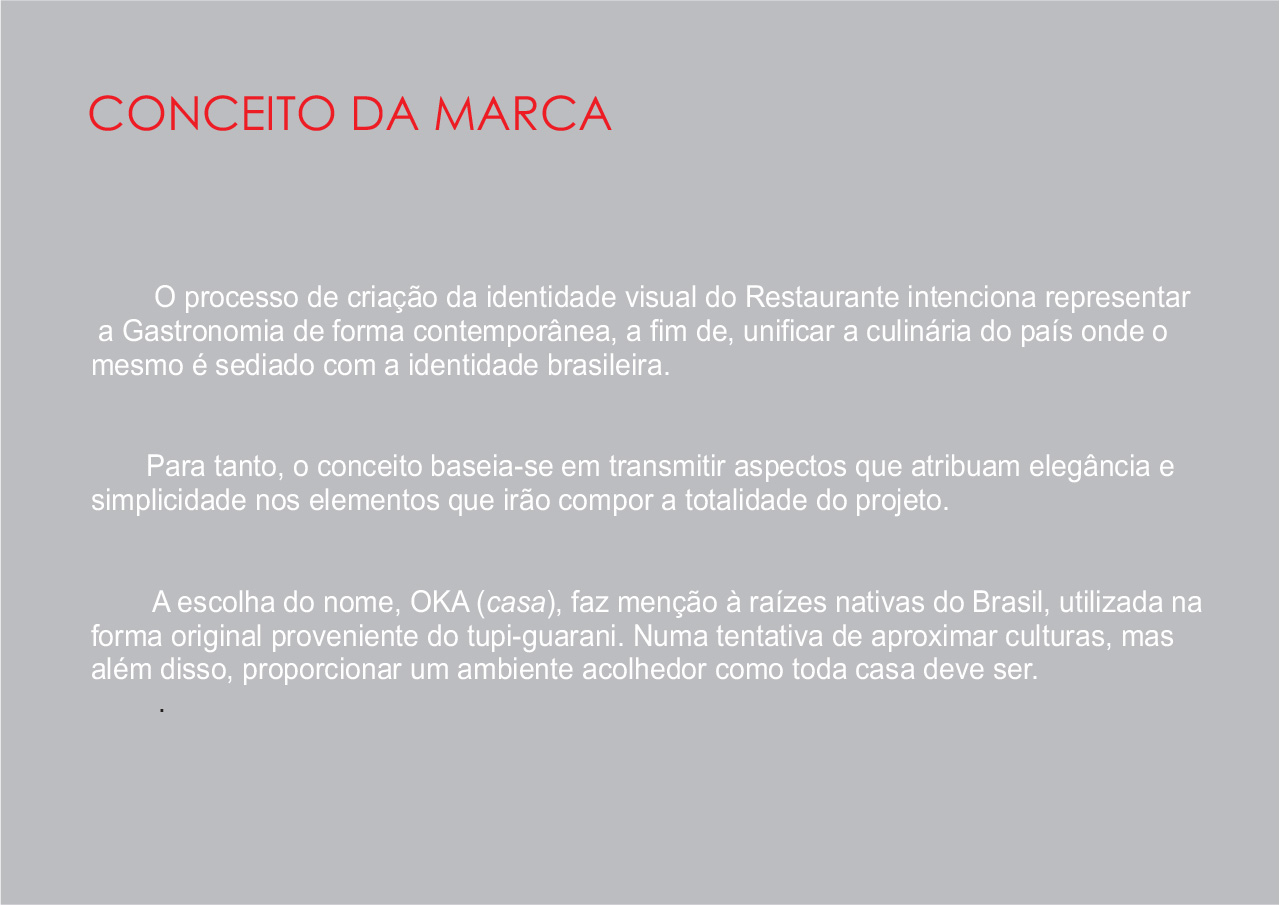 CONCEITO DA MARCA

O processo de criação da identidade visual do Restaurante intenciona representar a Gastronomia de forma contemporânea, a fim de, unificar a culinária do país onde o mesmo é sediado com a identidade brasileira.

Para tanto, o conceito baseia-se em transmitir aspectos que atribuam elegância e simplicidade nos elementos que irão compor a totalidade do projeto.

A escolha do nome, OKA (casa), faz menção à raízes nativas do Brasil, utilizada na forma original proveniente do tupi-guarani. Numa tentativa de aproximar culturas, mas além disso, proporcionar um ambiente acolhedor como toda casa deve ser.
.